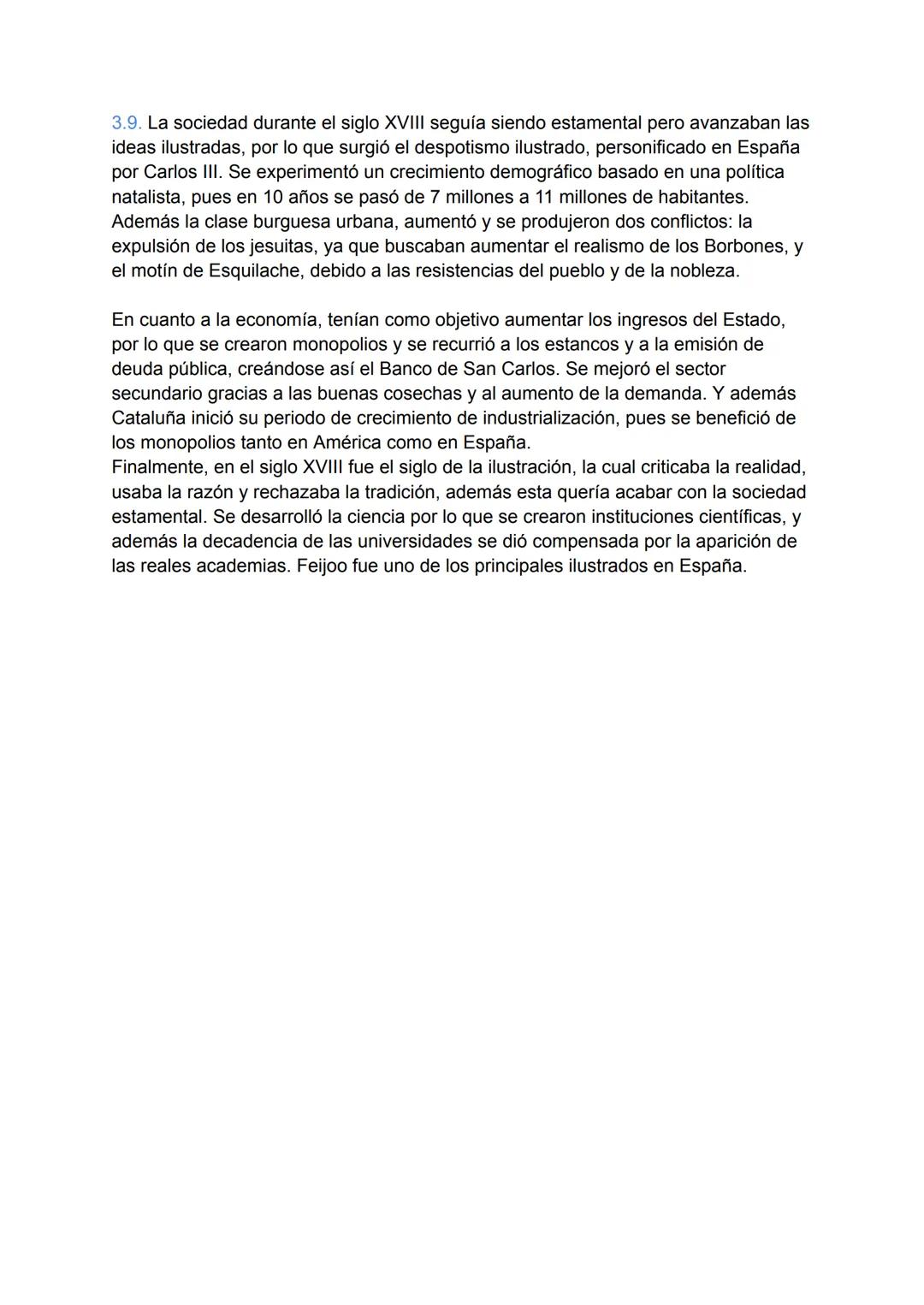 3.9. La sociedad durante el siglo XVIII seguía siendo estamental pero avanzaban las ideas ilustradas, por lo que surgió el despotismo ilustrado, personificado en España por Carlos III. Se experimentó un crecimiento demográfico basado en una política natalista, pues en 10 años se pasó de 7 millones a 11 millones de habitantes. Además la clase burguesa urbana, aumentó y se produjeron dos conflictos: la expulsión de los jesuitas, ya que buscaban aumentar el realismo de los Borbones, y el motín de Esquilache, debido a las resistencias del pueblo y de la nobleza.

En cuanto a la economía, tenían como objetivo aumentar los ingresos del Estado, por lo que se crearon monopolios y se recurrió a los estancos y a la emisión de deuda pública, creándose así el Banco de San Carlos. Se mejoró el sector secundario gracias a las buenas cosechas y al aumento de la demanda. Y además Cataluña inició su periodo de crecimiento de industrialización, pues se benefició de los monopolios tanto en América como en España.
Finalmente, en el siglo XVIII fue el siglo de la ilustración, la cual criticaba la realidad, usaba la razón y rechazaba la tradición, además esta quería acabar con la sociedad estamental. Se desarrolló la ciencia por lo que se crearon instituciones científicas, y además la decadencia de las universidades se dió compensada por la aparición de las reales academias. Feijoo fue uno de los principales ilustrados en España.